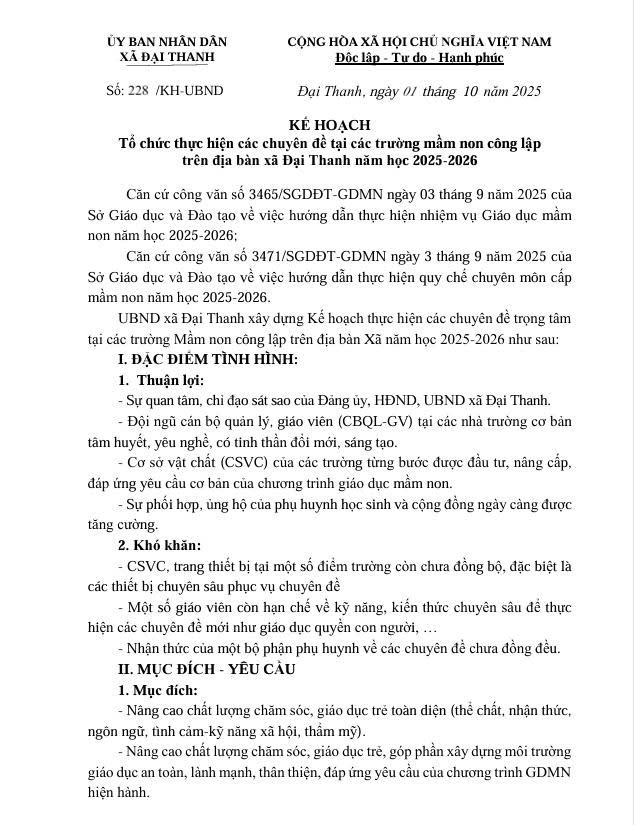 ỦY BAN NHÂN DÂN
XÃ ĐẠI THANH

CỘNG HÒA XÃ HỘI CHỦ NGHĨA VIỆT NAM
Độc lập - Tự do - Hạnh phúc

Số: 228 /KH-UBND

Đại Thanh, ngày 01 tháng 10 năm 2025

KẾ HOẠCH
Tổ chức thực hiện các chuyên đề tại các trường mầm non công lập trên địa bàn xã Đại Thanh năm học 2025-2026

Căn cứ công văn số 3465/SGDĐT-GDMN ngày 03 tháng 9 năm 2025 của Sở Giáo dục và Đào tạo về việc hướng dẫn thực hiện nhiệm vụ Giáo dục mầm non năm học 2025-2026;

Căn cứ công văn số 3471/SGDĐT-GDMN ngày 3 tháng 9 năm 2025 của Sở Giáo dục và Đào tạo về việc hướng dẫn thực hiện quy chế chuyên môn cấp mầm non năm học 2025-2026.

UBND xã Đại Thanh xây dựng Kế hoạch thực hiện các chuyên đề trọng tâm tại các trường Mầm non công lập trên địa bàn Xã năm học 2025-2026 như sau:

I. ĐẶC ĐIỂM TÌNH HÌNH:

1. Thuận lợi:

- Sự quan tâm, chỉ đạo sát sao của Đảng ủy, HĐND, UBND xã Đại Thanh.

- Đội ngũ cán bộ quản lý, giáo viên (CBQL-GV) tại các nhà trường cơ bản tâm huyết, yêu nghề, có tinh thần đổi mới, sáng tạo.

- Cơ sở vật chất (CSVC) của các trường từng bước được đầu tư, nâng cấp, đáp ứng yêu cầu cơ bản của chương trình giáo dục mầm non.

- Sự phối hợp, ủng hộ của phụ huynh học sinh và cộng đồng ngày càng được tăng cường.

2. Khó khăn:

- CSVC, trang thiết bị tại một số điểm trường còn chưa đồng bộ, đặc biệt là các thiết bị chuyên sâu phục vụ chuyên đề

- Một số giáo viên còn hạn chế về kỹ năng, kiến thức chuyên sâu để thực hiện các chuyên đề mới như giáo dục quyền con người, …

- Nhận thức của một bộ phận phụ huynh về các chuyên đề chưa đồng đều.

II. MỤC ĐÍCH - YÊU CẦU

1. Mục đích:

- Nâng cao chất lượng chăm sóc, giáo dục trẻ toàn diện (thể chất, nhận thức, ngôn ngữ, tình cảm-kỹ năng xã hội, thẩm mỹ).

- Nâng cao chất lượng chăm sóc, giáo dục trẻ, góp phần xây dựng môi trường giáo dục an toàn, lành mạnh, thân thiện, đáp ứng yêu cầu của chương trình GDMN hiện hành.